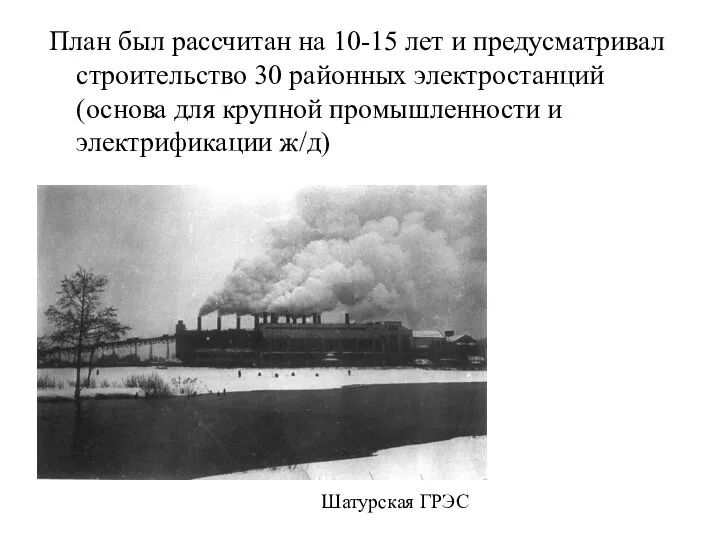 План был рассчитан на 10-15 лет и предусматривал строительство 30 районных электростанций (основа для крупной промышленности и электрификации ж/д)

Шатурская ГРЭС